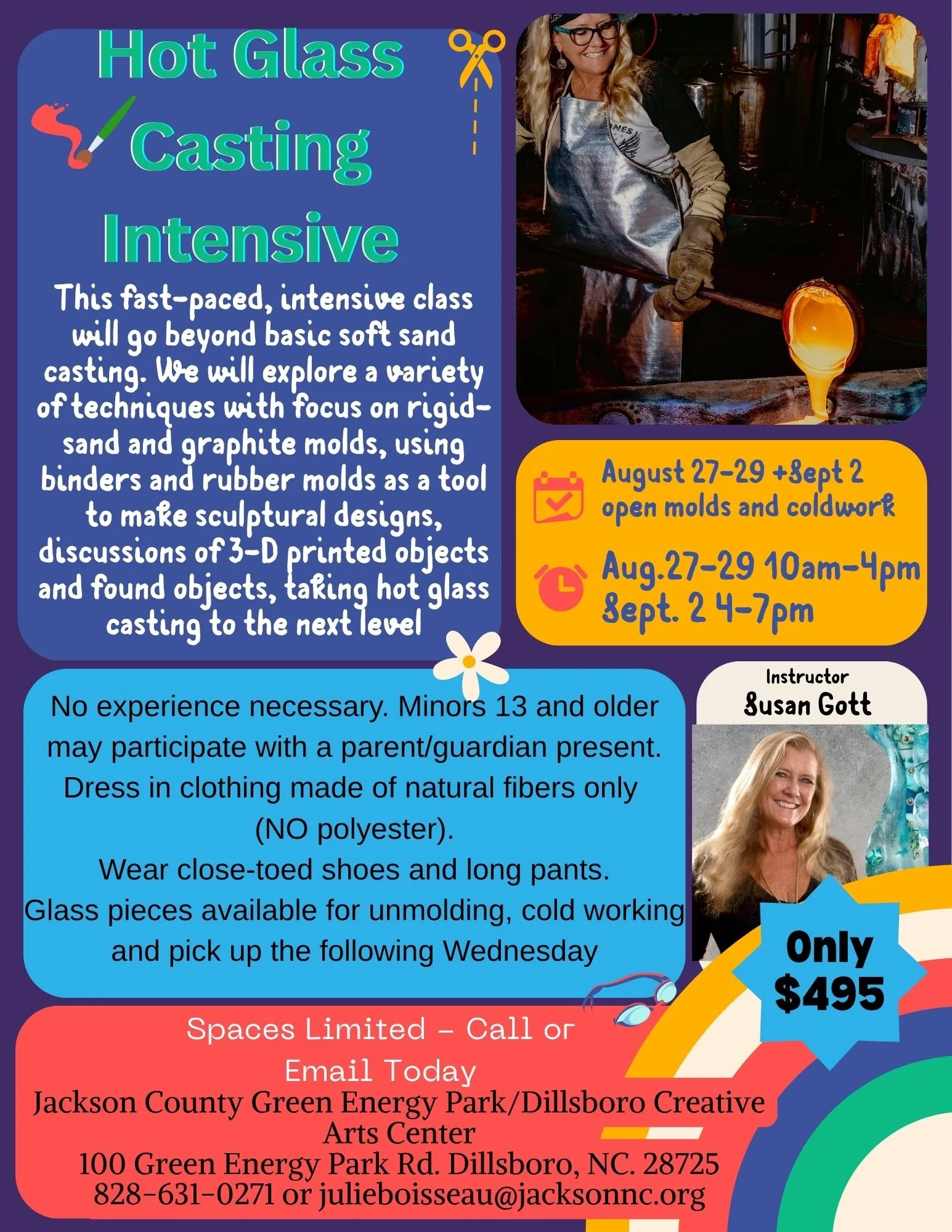 Hot Glass Casting Intensive

This fast-paced, intensive class will go beyond basic soft sand casting. We will explore a variety of techniques with focus on rigid-sand and graphite molds, using binders and rubber molds as a tool to make sculptural designs, discussions of 3-D printed objects and found objects, taking hot glass casting to the next level

August 27-29 +Sept 2
open molds and coldwork

Aug.27-29 10am-4pm
Sept. 2 4-7pm

No experience necessary. Minors 13 and older may participate with a parent/guardian present. Dress in clothing made of natural fibers only (NO polyester).
Wear close-toed shoes and long pants.
Glass pieces available for unmolding, cold working and pick up the following Wednesday

Instructor
Susan Gott

Only $495

Spaces Limited - Call or Email Today
Jackson County Green Energy Park/Dillsboro Creative Arts Center
100 Green Energy Park Rd. Dillsboro, NC. 28725
828-631-0271 or julieboisseau@jacksonnc.org